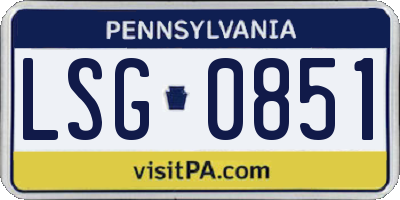 PENNSYLVANIA

LSG 0851

visitPA.com